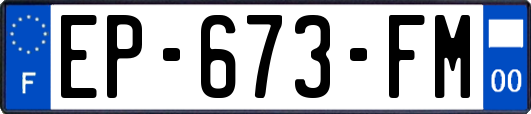 F
EP-673-FM
00